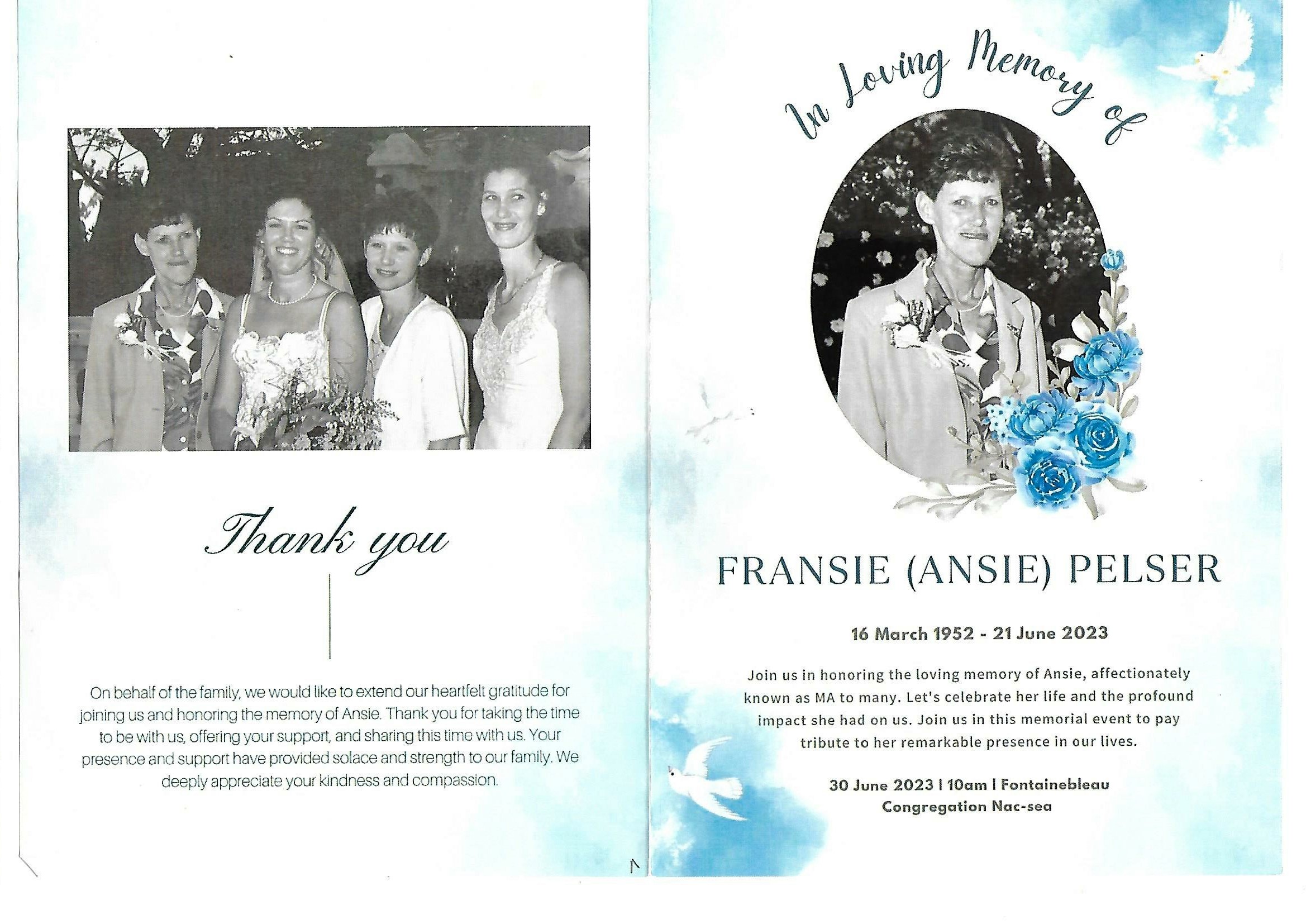 Thank you

On behalf of the family, we would like to extend our heartfelt gratitude for joining us and honoring the memory of Ansie. Thank you for taking the time to be with us, offering your support, and sharing this time with us. Your presence and support have provided solace and strength to our family. We deeply appreciate your kindness and compassion.

In Loving Memory of

FRANSIE (ANSIE) PELSER

16 March 1952 - 21 June 2023

Join us in honoring the loving memory of Ansie, affectionately known as MA to many. Let's celebrate her life and the profound impact she had on us. Join us in this memorial event to pay tribute to her remarkable presence in our lives.

30 June 2023 | 10am | Fontainebleau
Congregation Nac-sea